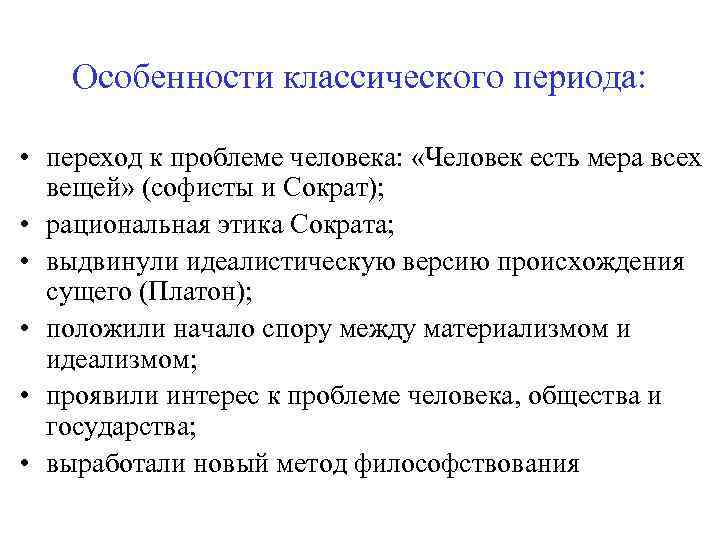 Особенности классического периода:

• переход к проблеме человека: «Человек есть мера всех вещей» (софисты и Сократ);
• рациональная этика Сократа;
• выдвинули идеалистическую версию происхождения сущего (Платон);
• положили начало спору между материализмом и идеализмом;
• проявили интерес к проблеме человека, общества и государства;
• выработали новый метод философствования